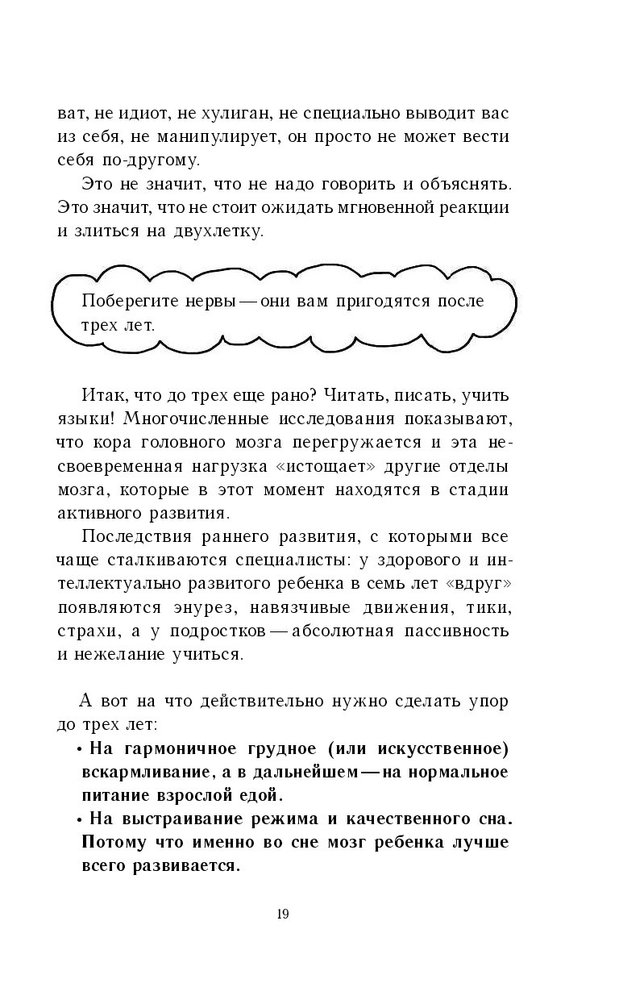 ват, не идиот, не хулиган, не специально выводит вас из себя, не манипулирует, он просто не может вести себя по-другому.

Это не значит, что не надо говорить и объяснять. Это значит, что не стоит ожидать мгновенной реакции и злиться на двухлетку.

Поберегите нервы — они вам пригодятся после трех лет.

Итак, что до трех еще рано? Читать, писать, учить языки! Многочисленные исследования показывают, что кора головного мозга перегружается и эта несвоевременная нагрузка «истощает» другие отделы мозга, которые в этот момент находятся в стадии активного развития.

Последствия раннего развития, с которыми все чаще сталкиваются специалисты: у здорового и интеллектуально развитого ребенка в семь лет «вдруг» появляются энурез, навязчивые движения, тики, страхи, а у подростков — абсолютная пассивность и нежелание учиться.

А вот на что действительно нужно сделать упор до трех лет:

• На гармоничное грудное (или искусственное) вскармливание, а в дальнейшем — на нормальное питание взрослой едой.

• На выстраивание режима и качественного сна. Потому что именно во сне мозг ребенка лучше всего развивается.

19